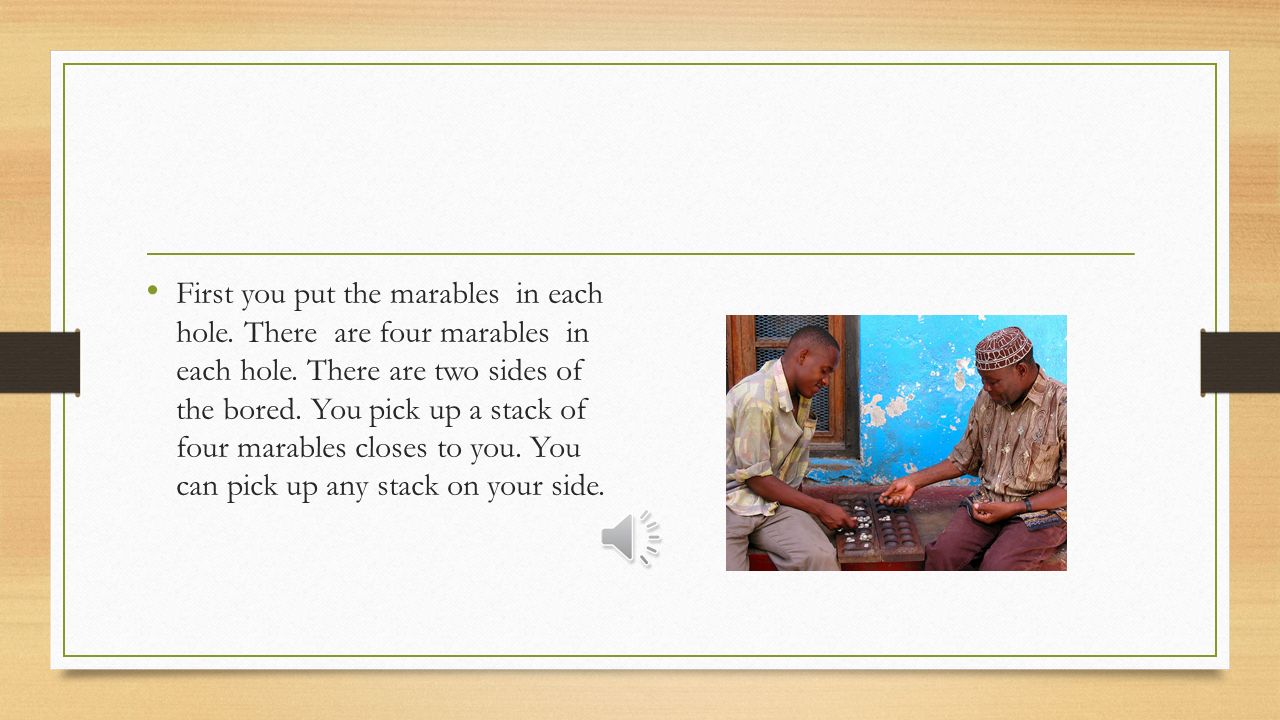 • First you put the marables in each hole. There are four marables in each hole. There are two sides of the bored. You pick up a stack of four marables closes to you. You can pick up any stack on your side.